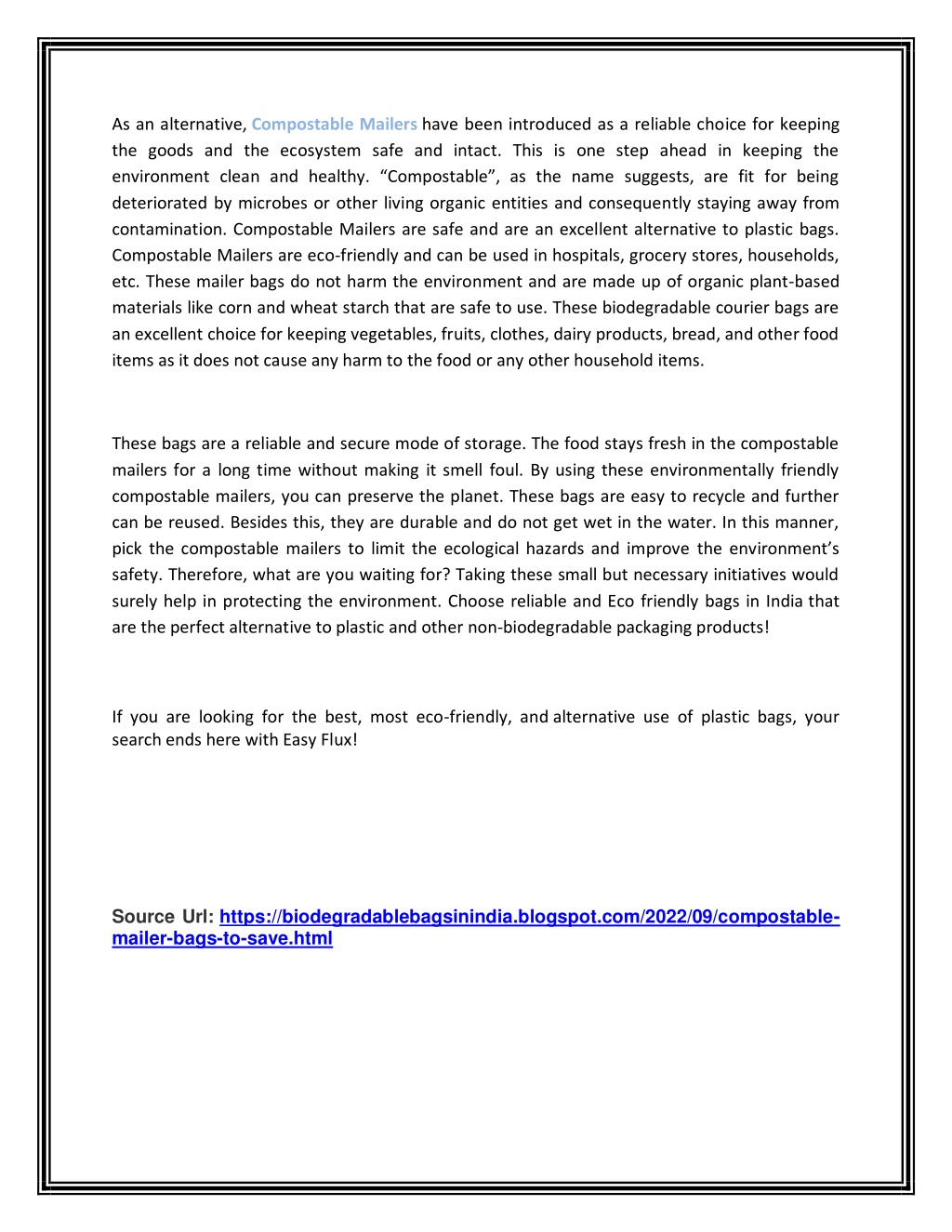 As an alternative, Compostable Mailers have been introduced as a reliable choice for keeping the goods and the ecosystem safe and intact. This is one step ahead in keeping the environment clean and healthy. “Compostable”, as the name suggests, are fit for being deteriorated by microbes or other living organic entities and consequently staying away from contamination. Compostable Mailers are safe and are an excellent alternative to plastic bags. Compostable Mailers are eco-friendly and can be used in hospitals, grocery stores, households, etc. These mailer bags do not harm the environment and are made up of organic plant-based materials like corn and wheat starch that are safe to use. These biodegradable courier bags are an excellent choice for keeping vegetables, fruits, clothes, dairy products, bread, and other food items as it does not cause any harm to the food or any other household items.

These bags are a reliable and secure mode of storage. The food stays fresh in the compostable mailers for a long time without making it smell foul. By using these environmentally friendly compostable mailers, you can preserve the planet. These bags are easy to recycle and further can be reused. Besides this, they are durable and do not get wet in the water. In this manner, pick the compostable mailers to limit the ecological hazards and improve the environment’s safety. Therefore, what are you waiting for? Taking these small but necessary initiatives would surely help in protecting the environment. Choose reliable and Eco friendly bags in India that are the perfect alternative to plastic and other non-biodegradable packaging products!

If you are looking for the best, most eco-friendly, and alternative use of plastic bags, your search ends here with Easy Flux!

Source Url: https://biodegradablebagsinindia.blogspot.com/2022/09/compostable-mailer-bags-to-save.html